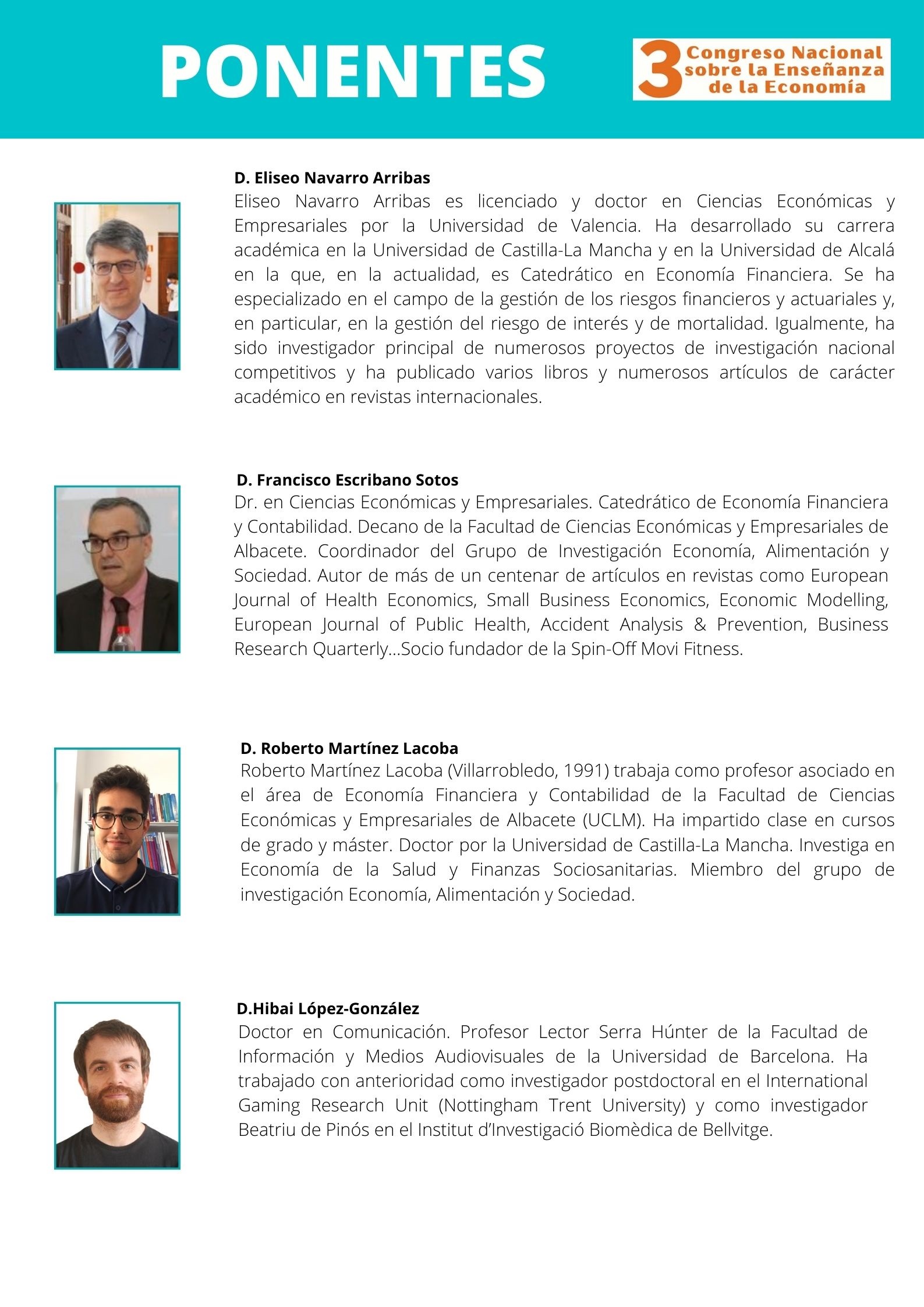 PONENTES

3 Congreso Nacional sobre la Enseñanza de la Economía

D. Eliseo Navarro Arribas
Eliseo Navarro Arribas es licenciado y doctor en Ciencias Económicas y Empresariales por la Universidad de Valencia. Ha desarrollado su carrera académica en la Universidad de Castilla-La Mancha y en la Universidad de Alcalá en la que, en la actualidad, es Catedrático en Economía Financiera. Se ha especializado en el campo de la gestión de los riesgos financieros y actuariales y, en particular, en la gestión del riesgo de interés y de mortalidad. Igualmente, ha sido investigador principal de numerosos proyectos de investigación nacional competitivos y ha publicado varios libros y numerosos artículos de carácter académico en revistas internacionales.

D. Francisco Escribano Sotos
Dr. en Ciencias Económicas y Empresariales. Catedrático de Economía Financiera y Contabilidad. Decano de la Facultad de Ciencias Económicas y Empresariales de Albacete. Coordinador del Grupo de Investigación Economía, Alimentación y Sociedad. Autor de más de un centenar de artículos en revistas como European Journal of Health Economics, Small Business Economics, Economic Modelling, European Journal of Public Health, Accident Analysis & Prevention, Business Research Quarterly...Socio fundador de la Spin-Off Movi Fitness.

D. Roberto Martínez Lacoba
Roberto Martínez Lacoba (Villarrobledo, 1991) trabaja como profesor asociado en el área de Economía Financiera y Contabilidad de la Facultad de Ciencias Económicas y Empresariales de Albacete (UCLM). Ha impartido clase en cursos de grado y máster. Doctor por la Universidad de Castilla-La Mancha. Investiga en Economía de la Salud y Finanzas Sociosanitarias. Miembro del grupo de investigación Economía, Alimentación y Sociedad.

D.Hibai López-González
Doctor en Comunicación. Profesor Lector Serra Húnter de la Facultad de Información y Medios Audiovisuales de la Universidad de Barcelona. Ha trabajado con anterioridad como investigador postdoctoral en el International Gaming Research Unit (Nottingham Trent University) y como investigador Beatriu de Pinós en el Institut d'Investigació Biomèdica de Bellvitge.